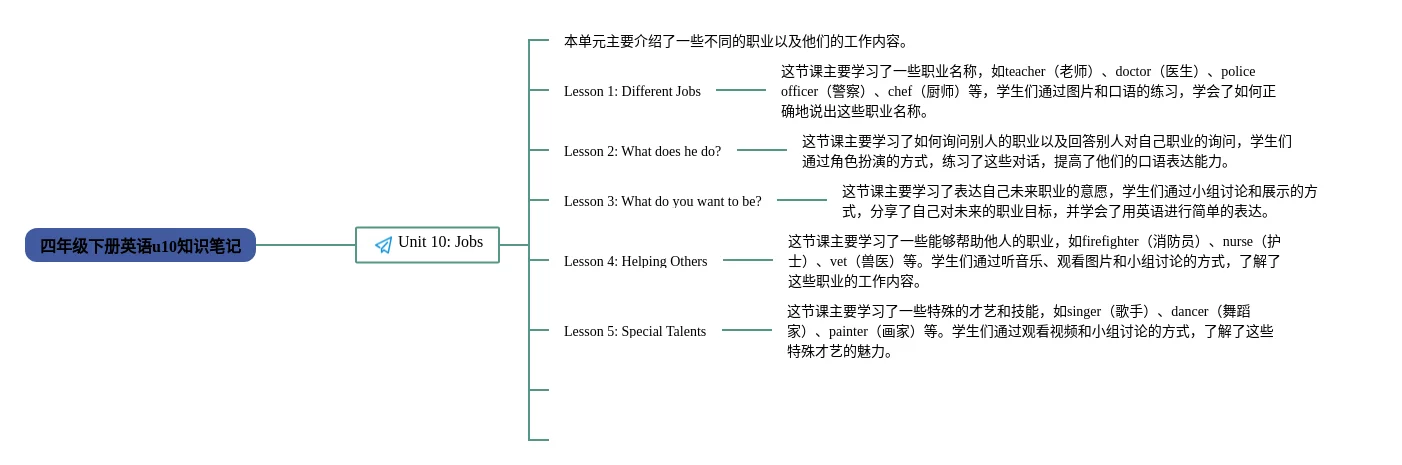 四年级下册英语u10知识笔记

Unit 10: Jobs

本单元主要介绍了一些不同的职业以及他们的工作内容。

Lesson 1: Different Jobs

这节课主要学习了一些职业名称，如teacher（老师）、doctor（医生）、police officer（警察）、chef（厨师）等，学生们通过图片和口语的练习，学会了如何正确地说出这些职业名称。

Lesson 2: What does he do?

这节课主要学习了如何询问别人的职业以及回答别人对自己职业的询问，学生们通过角色扮演的方式，练习了这些对话，提高了他们的口语表达能力。

Lesson 3: What do you want to be?

这节课主要学习了表达自己未来职业的意愿，学生们通过小组讨论和展示的方式，分享了自己对未来的职业目标，并学会了用英语进行简单的表达。

Lesson 4: Helping Others

这节课主要学习了一些能够帮助他人的职业，如firefighter（消防员）、nurse（护士）、vet（兽医）等。学生们通过听音乐、观看图片和小组讨论的方式，了解了这些职业的工作内容。

Lesson 5: Special Talents

这节课主要学习了一些特殊的才艺和技能，如singer（歌手）、dancer（舞蹈家）、painter（画家）等。学生们通过观看视频和小组讨论的方式，了解了这些特殊才艺的魅力。